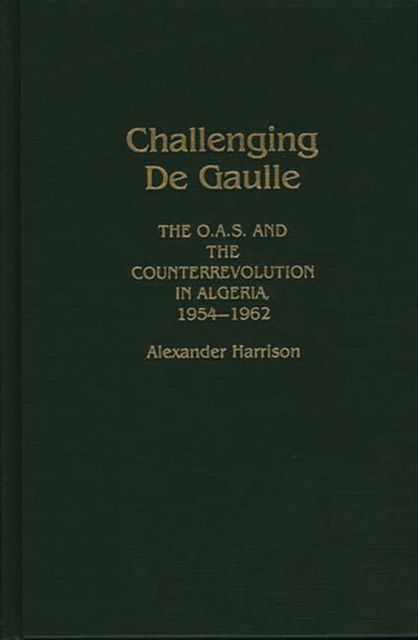 Challenging De Gaulle

THE O.A.S. AND THE COUNTERREVOLUTION IN ALGERIA, 1954–1962

Alexander Harrison